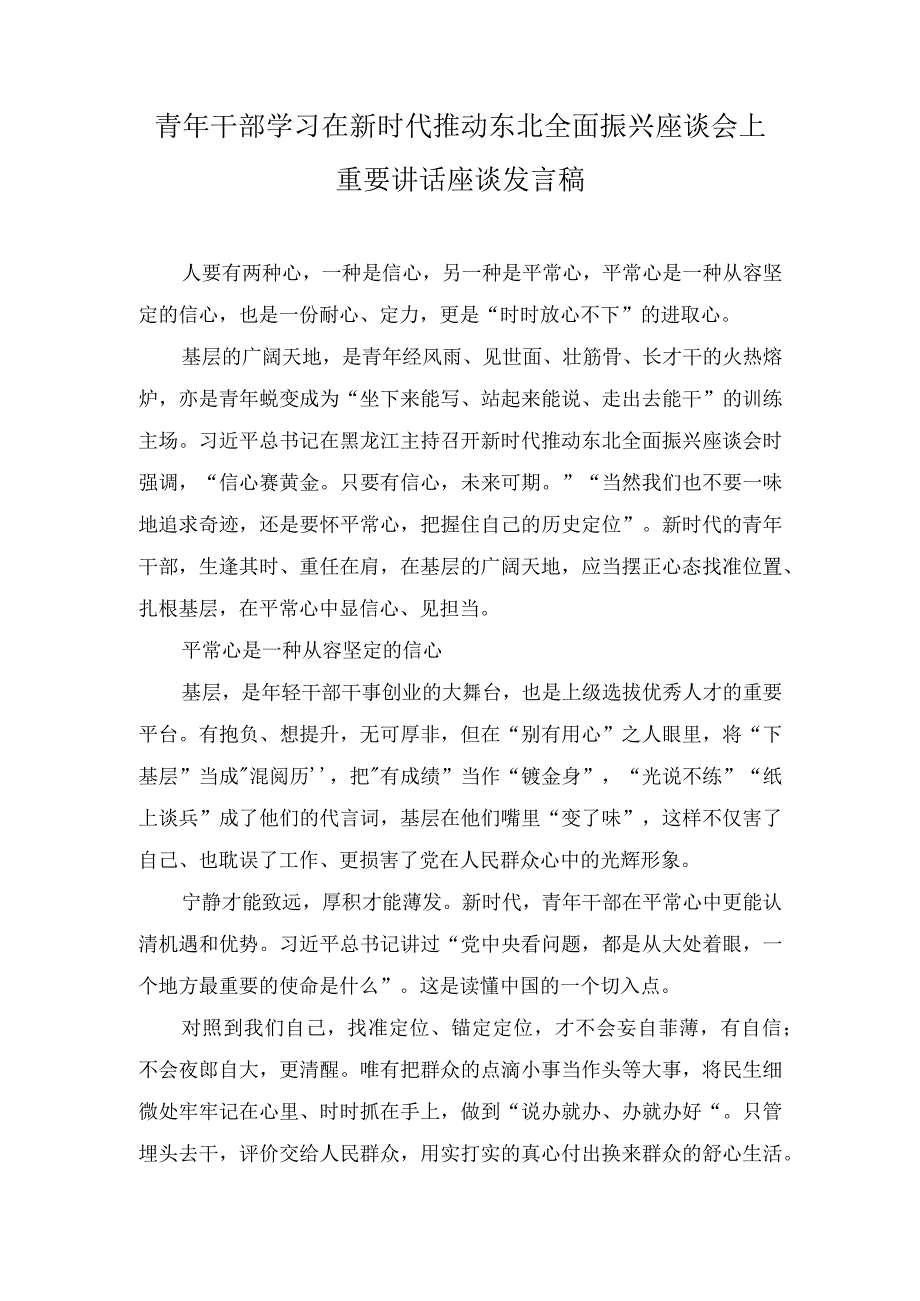 青年干部学习在新时代推动东北全面振兴座谈会上重要讲话座谈发言稿

人要有两种心，一种是信心，另一种是平常心，平常心是一种从容坚定的信心，也是一份耐心、定力，更是“时时放心不下”的进取心。

基层的广阔天地，是青年经风雨、见世面、壮筋骨、长才干的火热熔炉，亦是青年蜕变成为“坐下来能写、站起来能说、走出去能干”的训练主场。习近平总书记在黑龙江主持召开新时代推动东北全面振兴座谈会时强调，“信心赛黄金。只要有信心，未来可期。”“当然我们也不要一味地追求奇迹，还是要怀平常心，把握住自己的历史定位”。新时代的青年干部，生逢其时、重任在肩，在基层的广阔天地，应当摆正心态找准位置、扎根基层，在平常心中显信心、见担当。

平常心是一种从容坚定的信心

基层，是年轻干部干事创业的大舞台，也是上级选拔优秀人才的重要平台。有抱负、想提升，无可厚非，但在“别有用心”之人眼里，将“下基层”当成"混阅历''，把"有成绩”当作“镀金身”，“光说不练”“纸上谈兵”成了他们的代言词，基层在他们嘴里“变了味”，这样不仅害了自己、也耽误了工作、更损害了党在人民群众心中的光辉形象。

宁静才能致远，厚积才能薄发。新时代，青年干部在平常心中更能认清机遇和优势。习近平总书记讲过“党中央看问题，都是从大处着眼，一个地方最重要的使命是什么”。这是读懂中国的一个切入点。

对照到我们自己，找准定位、锚定定位，才不会妄自菲薄，有自信；不会夜郎自大，更清醒。唯有把群众的点滴小事当作头等大事，将民生细微处牢牢记在心里、时时抓在手上，做到“说办就办、办就办好“。只管埋头去干，评价交给人民群众，用实打实的真心付出换来群众的舒心生活。